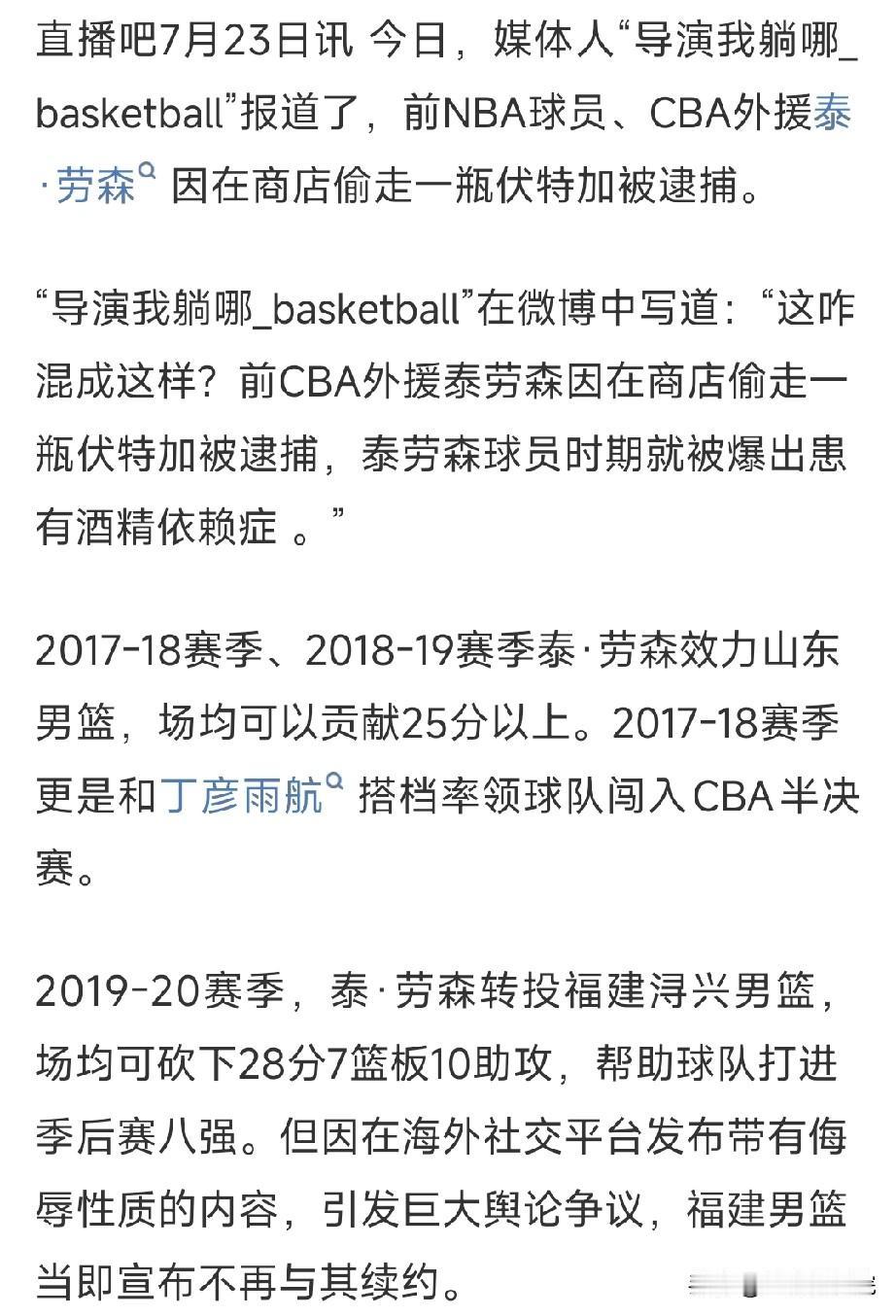 直播吧7月23日讯 今日，媒体人“导演我躺哪_basketball”报道了，前NBA球员、CBA外援泰·劳森 因在商店偷走一瓶伏特加被逮捕。

“导演我躺哪_basketball”在微博中写道：“这咋混成这样？前CBA外援泰劳森因在商店偷走一瓶伏特加被逮捕，泰劳森球员时期就被爆出患有酒精依赖症 。”

2017-18赛季、2018-19赛季泰·劳森效力山东男篮，场均可以贡献25分以上。2017-18赛季更是和丁彦雨航 搭档率领球队闯入CBA半决赛。

2019-20赛季，泰·劳森转投福建浔兴男篮，场均可砍下28分7篮板10助攻，帮助球队打进季后赛八强。但因在海外社交平台发布带有侮辱性质的内容，引发巨大舆论争议，福建男篮当即宣布不再与其续约。